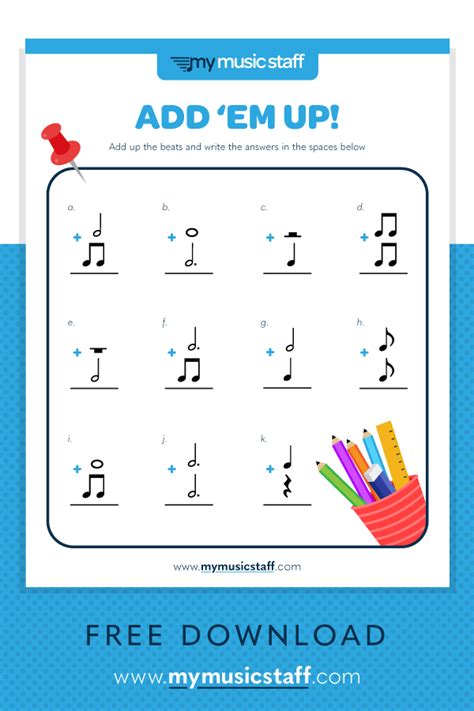 my music staff

ADD 'EM UP!

Add up the beats and write the answers in the spaces below

a. +

b. +

c. +

d. +

e. +

f. +

g. +

h. +

i. +

j. +

k. +

www.mymusicstaff.com

FREE DOWNLOAD

www.mymusicstaff.com